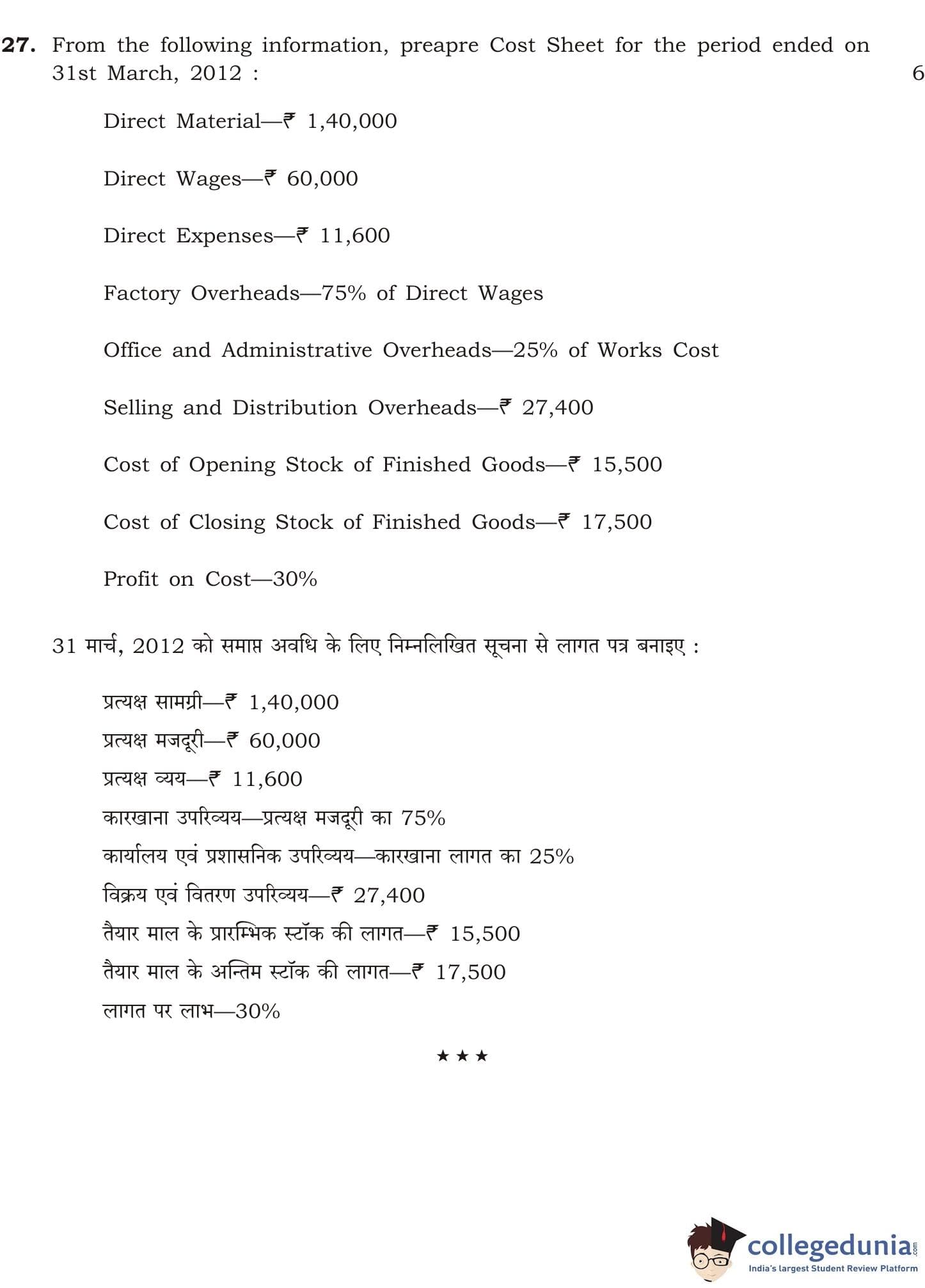 27. From the following information, preapre Cost Sheet for the period ended on 31st March, 2012 : 6

Direct Material—₹ 1,40,000

Direct Wages—₹ 60,000

Direct Expenses—₹ 11,600

Factory Overheads—75% of Direct Wages

Office and Administrative Overheads—25% of Works Cost

Selling and Distribution Overheads—₹ 27,400

Cost of Opening Stock of Finished Goods—₹ 15,500

Cost of Closing Stock of Finished Goods—₹ 17,500

Profit on Cost—30%

31 मार्च, 2012 को समाप्त अवधि के लिए निम्नलिखित सूचना से लागत पत्र बनाइए :

प्रत्यक्ष सामग्री—₹ 1,40,000
प्रत्यक्ष मजदूरी—₹ 60,000
प्रत्यक्ष व्यय—₹ 11,600
कारखाना उपरिव्यय—प्रत्यक्ष मजदूरी का 75%
कार्यालय एवं प्रशासनिक उपरिव्यय—कारखाना लागत का 25%
विक्रय एवं वितरण उपरिव्यय—₹ 27,400
तैयार माल के प्रारम्भिक स्टॉक की लागत—₹ 15,500
तैयार माल के अन्तिम स्टॉक की लागत—₹ 17,500
लागत पर लाभ—30%

★ ★ ★

collegedunia.com
India's largest Student Review Platform